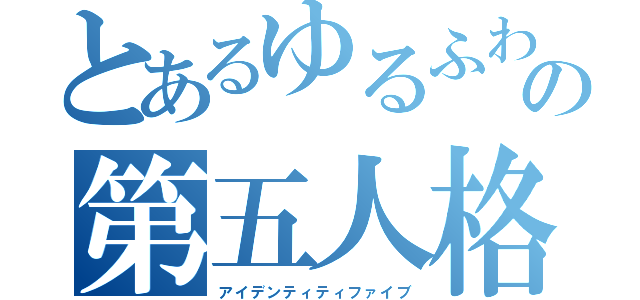 とあるゆるふわの
第五人格
アイデンティティファイブ